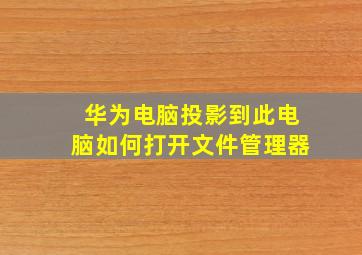 华为电脑投影到此电脑如何打开文件管理器